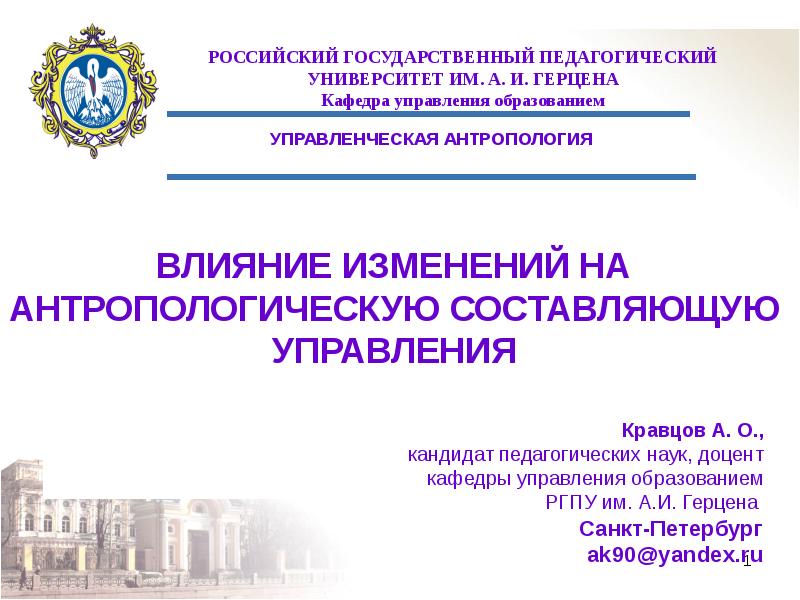 РОССИЙСКИЙ ГОСУДАРСТВЕННЫЙ ПЕДАГОГИЧЕСКИЙ
УНИВЕРСИТЕТ ИМ. А. И. ГЕРЦЕНА
Кафедра управления образованием

УПРАВЛЕНЧЕСКАЯ АНТРОПОЛОГИЯ

ВЛИЯНИЕ ИЗМЕНЕНИЙ НА АНТРОПОЛОГИЧЕСКУЮ СОСТАВЛЯЮЩУЮ УПРАВЛЕНИЯ

Кравцов А. О.,
кандидат педагогических наук, доцент
кафедры управления образованием
РГПУ им. А.И. Герцена
Санкт-Петербург
ak90@yandex.ru

1